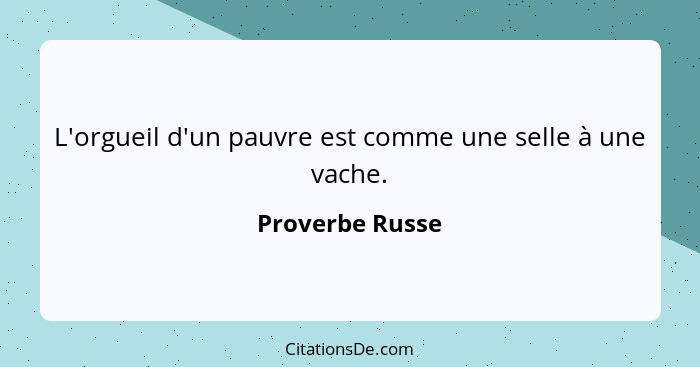 L'orgueil d'un pauvre est comme une selle à une vache.

Proverbe Russe

CitationsDe.com